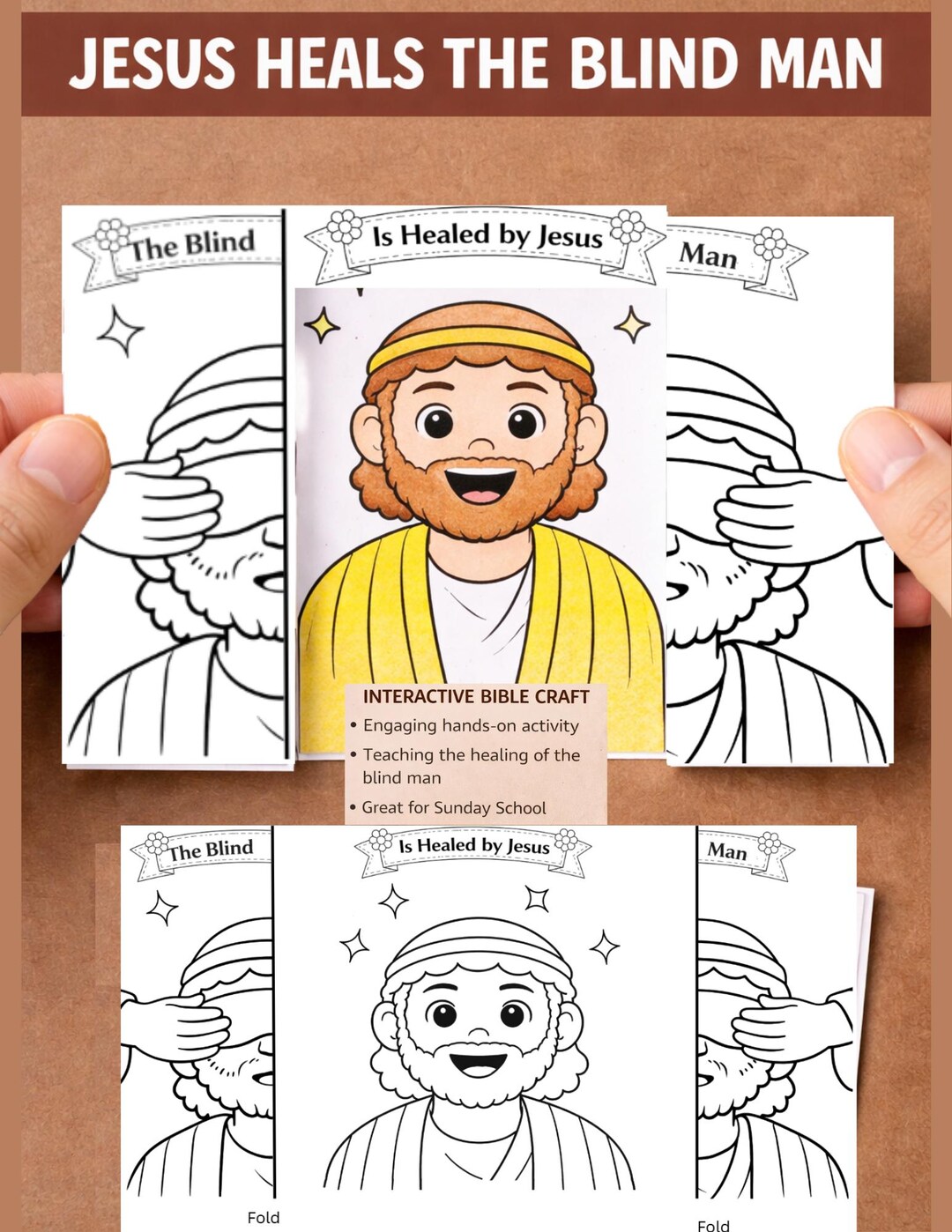 JESUS HEALS THE BLIND MAN

The Blind

Is Healed by Jesus

Man

INTERACTIVE BIBLE CRAFT

• Engaging hands-on activity

• Teaching the healing of the blind man

• Great for Sunday School

The Blind

Is Healed by Jesus

Man

Fold

Fold